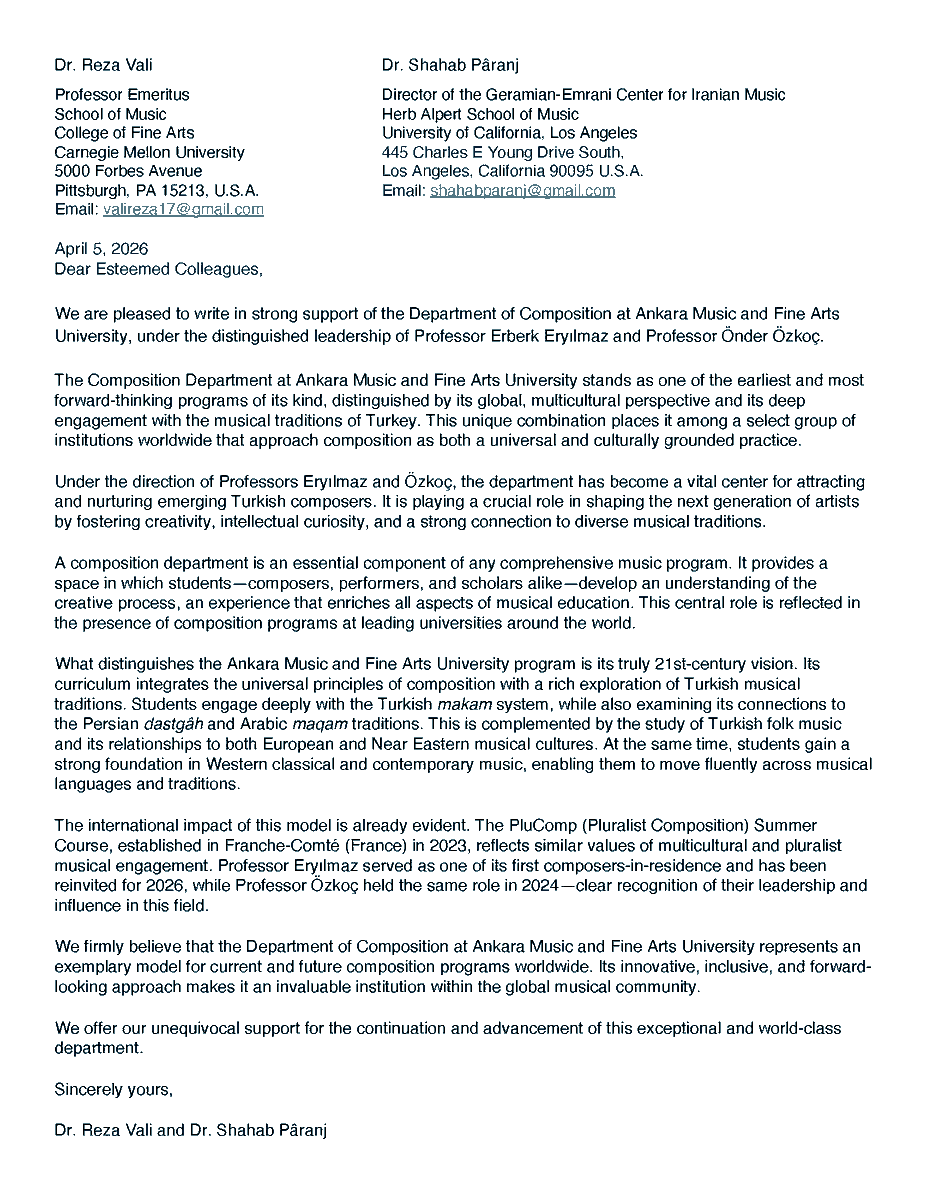 Dr. Reza Vali

Professor Emeritus
School of Music
College of Fine Arts
Carnegie Mellon University
5000 Forbes Avenue
Pittsburgh, PA 15213, U.S.A.
Email: valireza17@gmail.com

Dr. Shahab Pâranj

Director of the Geramian-Emrani Center for Iranian Music
Herb Alpert School of Music
University of California, Los Angeles
445 Charles E Young Drive South,
Los Angeles, California 90095 U.S.A.
Email: shahabparanj@gmail.com

April 5, 2026
Dear Esteemed Colleagues,

We are pleased to write in strong support of the Department of Composition at Ankara Music and Fine Arts University, under the distinguished leadership of Professor Erberk Eryılmaz and Professor Önder Özkoç.

The Composition Department at Ankara Music and Fine Arts University stands as one of the earliest and most forward-thinking programs of its kind, distinguished by its global, multicultural perspective and its deep engagement with the musical traditions of Turkey. This unique combination places it among a select group of institutions worldwide that approach composition as both a universal and culturally grounded practice.

Under the direction of Professors Eryılmaz and Özkoç, the department has become a vital center for attracting and nurturing emerging Turkish composers. It is playing a crucial role in shaping the next generation of artists by fostering creativity, intellectual curiosity, and a strong connection to diverse musical traditions.

A composition department is an essential component of any comprehensive music program. It provides a space in which students—composers, performers, and scholars alike—develop an understanding of the creative process, an experience that enriches all aspects of musical education. This central role is reflected in the presence of composition programs at leading universities around the world.

What distinguishes the Ankara Music and Fine Arts University program is its truly 21st-century vision. Its curriculum integrates the universal principles of composition with a rich exploration of Turkish musical traditions. Students engage deeply with the Turkish makam system, while also examining its connections to the Persian dastgâh and Arabic maqam traditions. This is complemented by the study of Turkish folk music and its relationships to both European and Near Eastern musical cultures. At the same time, students gain a strong foundation in Western classical and contemporary music, enabling them to move fluently across musical languages and traditions.

The international impact of this model is already evident. The PluComp (Pluralist Composition) Summer Course, established in Franche-Comté (France) in 2023, reflects similar values of multicultural and pluralist musical engagement. Professor Eryılmaz served as one of its first composers-in-residence and has been reinvited for 2026, while Professor Özkoç held the same role in 2024—clear recognition of their leadership and influence in this field.

We firmly believe that the Department of Composition at Ankara Music and Fine Arts University represents an exemplary model for current and future composition programs worldwide. Its innovative, inclusive, and forward-looking approach makes it an invaluable institution within the global musical community.

We offer our unequivocal support for the continuation and advancement of this exceptional and world-class department.

Sincerely yours,

Dr. Reza Vali and Dr. Shahab Pâranj